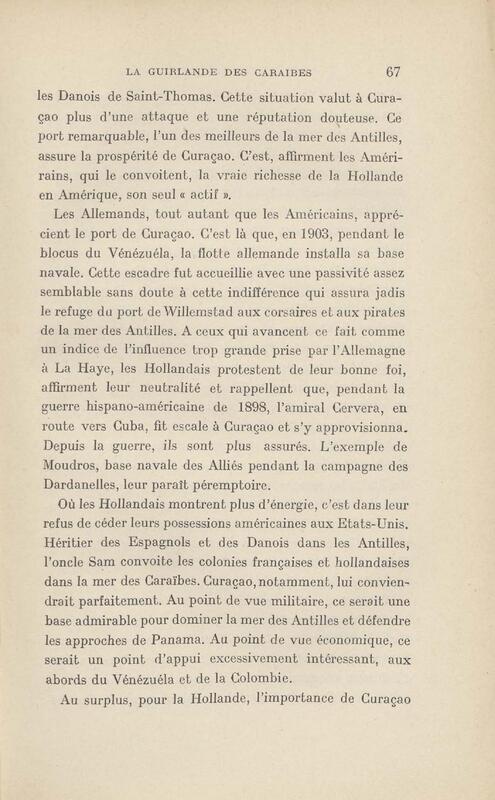 LA GUIRLANDE DES CARAIBES 67

les Danois de Saint-Thomas. Cette situation valut à Curaçao plus d'une attaque et une réputation douteuse. Ce port remarquable, l'un des meilleurs de la mer des Antilles, assure la prospérité de Curaçao. C'est, affirment les Américains, qui le convoitent, la vraie richesse de la Hollande en Amérique, son seul « actif ».

Les Allemands, tout autant que les Américains, apprécient le port de Curaçao. C'est là que, en 1903, pendant le blocus du Vénézuéla, la flotte allemande installa sa base navale. Cette escadre fut accueillie avec une passivité assez semblable sans doute à cette indifférence qui assura jadis le refuge du port de Willemstad aux corsaires et aux pirates de la mer des Antilles. A ceux qui avancent ce fait comme un indice de l'influence trop grande prise par l'Allemagne à La Haye, les Hollandais protestent de leur bonne foi, affirment leur neutralité et rappellent que, pendant la guerre hispano-américaine de 1898, l'amiral Cervera, en route vers Cuba, fit escale à Curaçao et s'y approvisionna. Depuis la guerre, ils sont plus assurés. L'exemple de Moudros, base navale des Alliés pendant la campagne des Dardanelles, leur paraît péremptoire.

Où les Hollandais montrent plus d'énergie, c'est dans leur refus de céder leurs possessions américaines aux Etats-Unis. Héritier des Espagnols et des Danois dans les Antilles, l'oncle Sam convoite les colonies françaises et hollandaises dans la mer des Caraïbes. Curaçao, notamment, lui conviendrait parfaitement. Au point de vue militaire, ce serait une base admirable pour dominer la mer des Antilles et défendre les approches de Panama. Au point de vue économique, ce serait un point d'appui excessivement intéressant, aux abords du Vénézuéla et de la Colombie.

Au surplus, pour la Hollande, l'importance de Curaçao